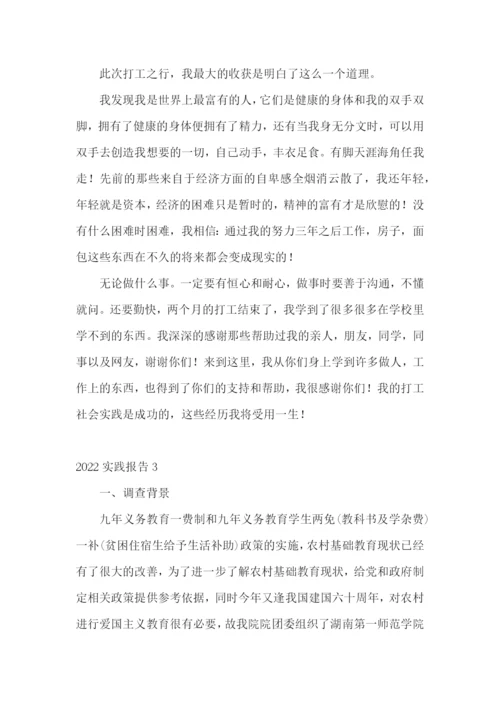 此次打工之行，我最大的收获是明白了这么一个道理。

我发现我是世界上最富有的人，它们是健康的身体和我的双手双脚，拥有了健康的身体便拥有了精力，还有当我身无分文时，可以用双手去创造我想要的一切，自己动手，丰衣足食。有脚天涯海角任我走！先前的那些来自于经济方面的自卑感全烟消云散了，我还年轻，年轻就是资本，经济的困难只是暂时的，精神的富有才是欣慰的！没有什么困难时困难，我相信：通过我的努力三年之后工作，房子，面包这些东西在不久的将来都会变成现实的！

无论做什么事。一定要有恒心和耐心，做事时要善于沟通，不懂就问。还要勤快，两个月的打工结束了，我学到了很多很多在学校里学不到的东西。我深深的感谢那些帮助过我的亲人，朋友，同学，同事以及网友，谢谢你们！来到这里，我从你们身上学到许多做人，工作上的东西，也得到了你们的支持和帮助，我很感谢你们！我的打工社会实践是成功的，这些经历我将受用一生！

2022 实践报告 3

一、调查背景

九年义务教育一费制和九年义务教育学生两免（教科书及学杂费）一补（贫困住宿生给予生活补助）政策的实施，农村基础教育现状已经有了很大的改善，为了进一步了解农村基础教育现状，给党和政府制定相关政策提供参考依据，同时今年又逢我国建国六十周年，对农村进行爱国主义教育很有必要，故我院院团委组织了湖南第一师范学院